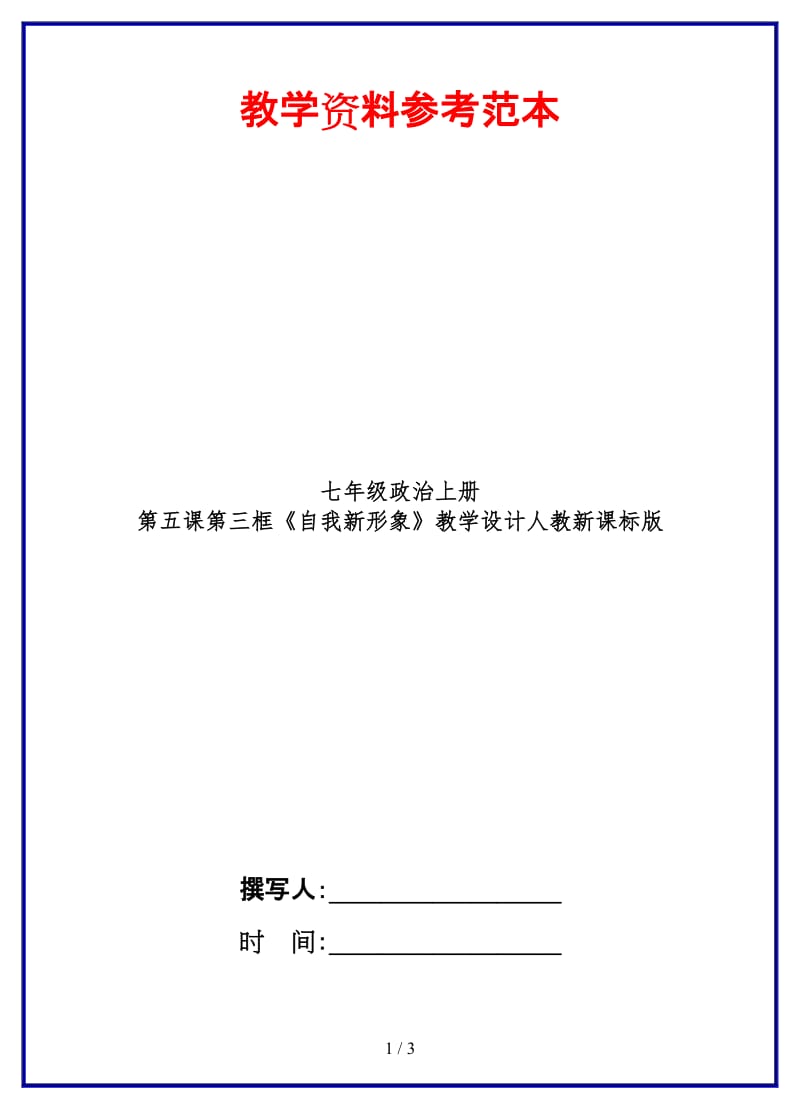 教学资料参考范本

七年级政治上册
第五课第三框《自我新形象》教学设计人教新课标版

撰写人:__________________

时　间:__________________

1 / 3